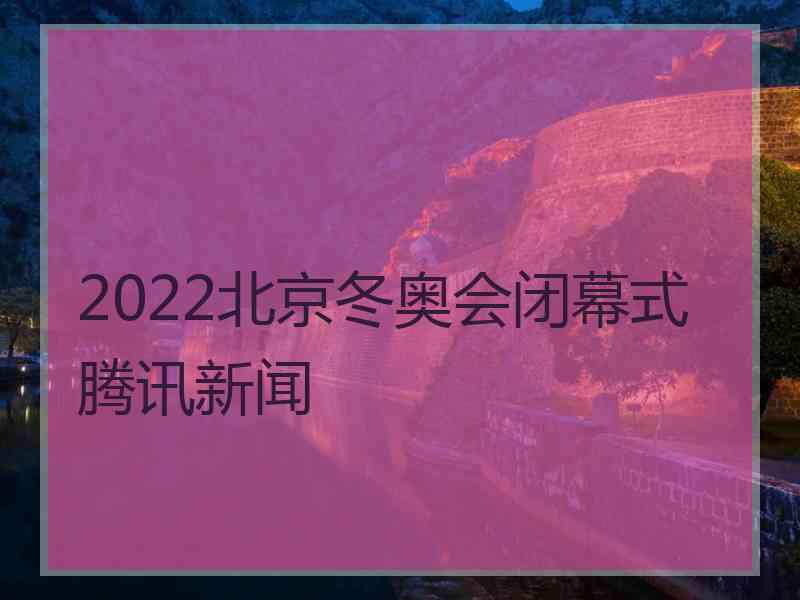 2022北京冬奥会闭幕式腾讯新闻